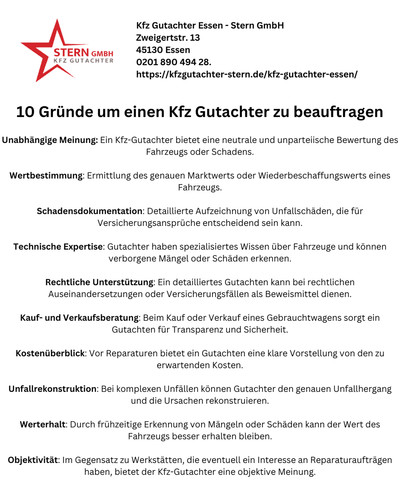 STERN GMBH
KFZ GUTACHTER

Kfz Gutachter Essen - Stern GmbH
Zweigertstr. 13
45130 Essen
0201 890 494 28.
https://kfzgutachter-stern.de/kfz-gutachter-essen/

10 Gründe um einen Kfz Gutachter zu beauftragen

Unabhängige Meinung: Ein Kfz-Gutachter bietet eine neutrale und unparteiische Bewertung des Fahrzeugs oder Schadens.

Wertbestimmung: Ermittlung des genauen Marktwerts oder Wiederbeschaffungswerts eines Fahrzeugs.

Schadensdokumentation: Detaillierte Aufzeichnung von Unfallschäden, die für Versicherungsansprüche entscheidend sein kann.

Technische Expertise: Gutachter haben spezialisiertes Wissen über Fahrzeuge und können verborgene Mängel oder Schäden erkennen.

Rechtliche Unterstützung: Ein detailliertes Gutachten kann bei rechtlichen Auseinandersetzungen oder Versicherungsfällen als Beweismittel dienen.

Kauf- und Verkaufsberatung: Beim Kauf oder Verkauf eines Gebrauchtwagens sorgt ein Gutachten für Transparenz und Sicherheit.

Kostenüberblick: Vor Reparaturen bietet ein Gutachten eine klare Vorstellung von den zu erwartenden Kosten.

Unfallrekonstruktion: Bei komplexen Unfällen können Gutachter den genauen Unfallhergang und die Ursachen rekonstruieren.

Werterhalt: Durch frühzeitige Erkennung von Mängeln oder Schäden kann der Wert des Fahrzeugs besser erhalten bleiben.

Objektivität: Im Gegensatz zu Werkstätten, die eventuell ein Interesse an Reparaturaufträgen haben, bietet der Kfz-Gutachter eine objektive Meinung.